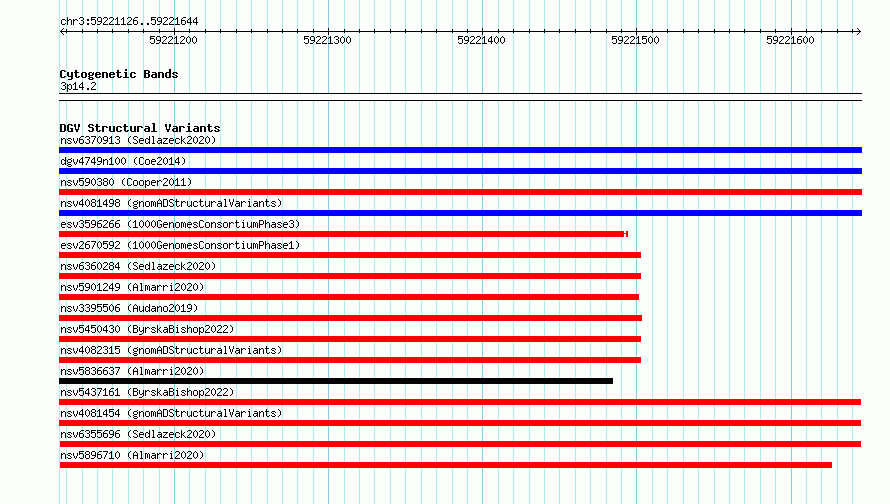 chr3:59221126..59221644

59221200 59221300 59221400 59221500 59221600

Cytogenetic Bands
3p14.2

DGV Structural Variants
nsv6370913 (Sedlazeck2020)
dgv4749n100 (Coe2014)
nsv590380 (Cooper2011)
nsv4081498 (gnomADStructuralVariants)
esv3596266 (1000GenomesConsortiumPhase3)
esv2670592 (1000GenomesConsortiumPhase1)
nsv6360284 (Sedlazeck2020)
nsv5901249 (Almarri2020)
nsv3395506 (Audano2019)
nsv5450430 (ByrskaBishop2022)
nsv4082315 (gnomADStructuralVariants)
nsv5836637 (Almarri2020)
nsv5437161 (ByrskaBishop2022)
nsv4081454 (gnomADStructuralVariants)
nsv6355696 (Sedlazeck2020)
nsv5896710 (Almarri2020)